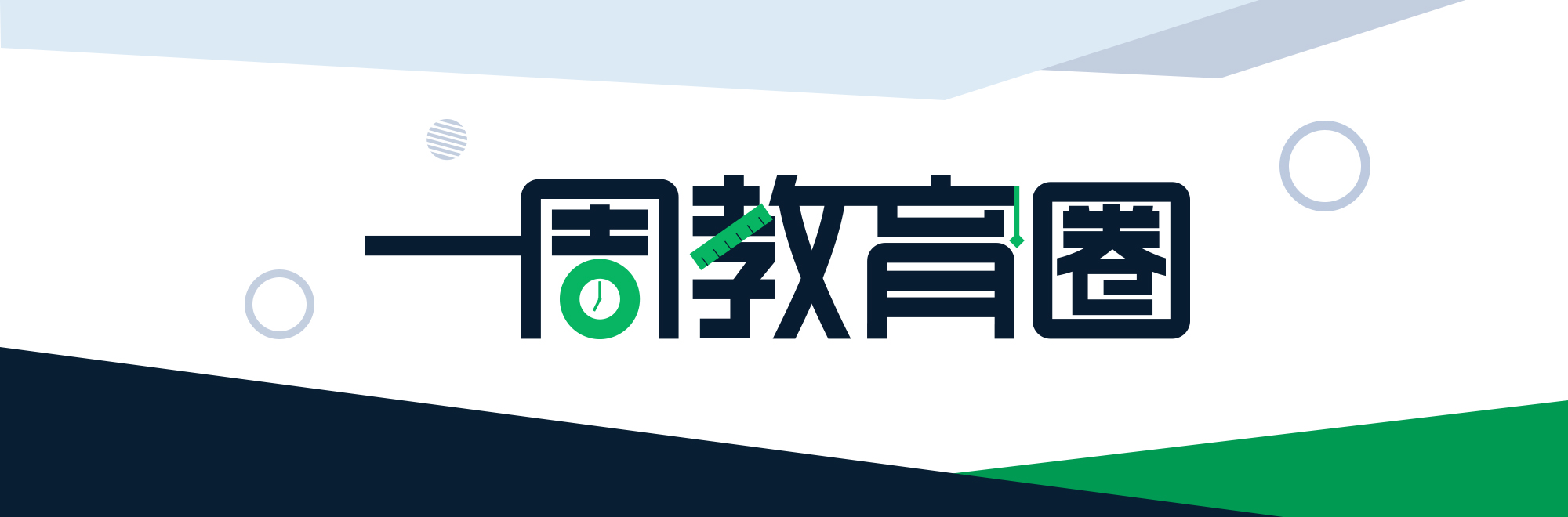 一周教育圈